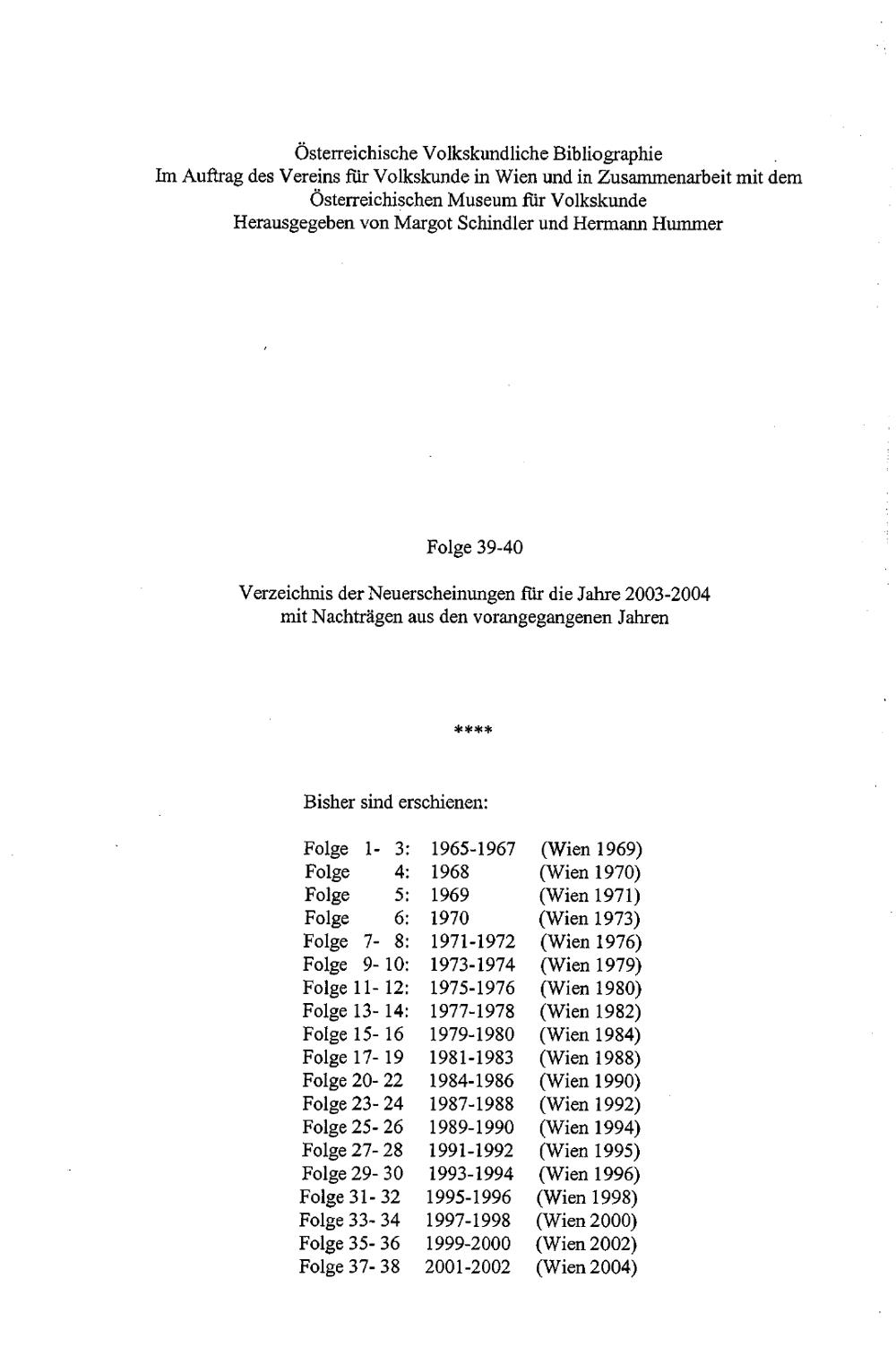 Österreichische Volkskundliche Bibliographie
Im Auftrag des Vereins für Volkskunde in Wien und in Zusammenarbeit mit dem Österreichischen Museum für Volkskunde
Herausgegeben von Margot Schindler und Hermann Hummer

Folge 39-40

Verzeichnis der Neuerscheinungen für die Jahre 2003-2004
mit Nachträgen aus den vorangegangenen Jahren

****

Bisher sind erschienen:

| | | |
|---|---|---|
| Folge 1- 3: | 1965-1967 | (Wien 1969) |
| Folge 4: | 1968 | (Wien 1970) |
| Folge 5: | 1969 | (Wien 1971) |
| Folge 6: | 1970 | (Wien 1973) |
| Folge 7- 8: | 1971-1972 | (Wien 1976) |
| Folge 9- 10: | 1973-1974 | (Wien 1979) |
| Folge 11- 12: | 1975-1976 | (Wien 1980) |
| Folge 13- 14: | 1977-1978 | (Wien 1982) |
| Folge 15- 16 | 1979-1980 | (Wien 1984) |
| Folge 17- 19 | 1981-1983 | (Wien 1988) |
| Folge 20- 22 | 1984-1986 | (Wien 1990) |
| Folge 23- 24 | 1987-1988 | (Wien 1992) |
| Folge 25- 26 | 1989-1990 | (Wien 1994) |
| Folge 27- 28 | 1991-1992 | (Wien 1995) |
| Folge 29- 30 | 1993-1994 | (Wien 1996) |
| Folge 31- 32 | 1995-1996 | (Wien 1998) |
| Folge 33- 34 | 1997-1998 | (Wien 2000) |
| Folge 35- 36 | 1999-2000 | (Wien 2002) |
| Folge 37- 38 | 2001-2002 | (Wien 2004) |